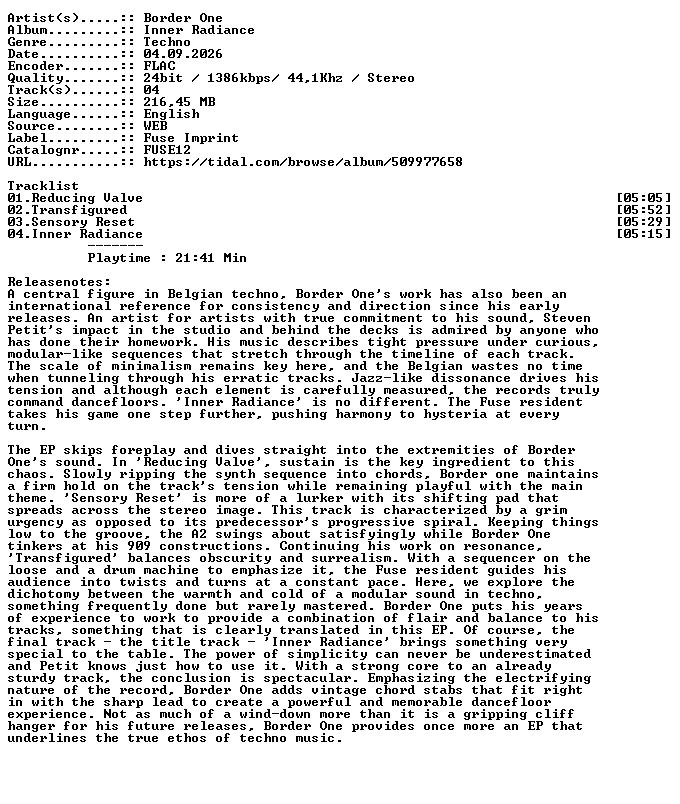 Artist(s).....: Border One
Album.........: Inner Radiance
Genre.........: Techno
Date..........: 04.09.2026
Encoder.......: FLAC
Quality.......: 24bit / 1386kbps/ 44,1Khz / Stereo
Track(s)......: 04
Size..........: 216,45 MB
Language......: English
Source........: WEB
Label.........: Fuse Imprint
Catalognr.....: FUSE12
URL...........: https://tidal.com/browse/album/509977658

Tracklist
01.Reducing Valve [05:05]
02.Transfigured [05:52]
03.Sensory Reset [05:29]
04.Inner Radiance [05:15]
-------
Playtime : 21:41 Min

Releasenotes:
A central figure in Belgian techno, Border One's work has also been an international reference for consistency and direction since his early releases. An artist for artists with true commitment to his sound, Steven Petit's impact in the studio and behind the decks is admired by anyone who has done their homework. His music describes tight pressure under curious, modular-like sequences that stretch through the timeline of each track. The scale of minimalism remains key here, and the Belgian wastes no time when tunneling through his erratic tracks. Jazz-like dissonance drives his tension and although each element is carefully measured, the records truly command dancefloors. 'Inner Radiance' is no different. The Fuse resident takes his game one step further, pushing harmony to hysteria at every turn.

The EP skips foreplay and dives straight into the extremities of Border One's sound. In 'Reducing Valve', sustain is the key ingredient to this chaos. Slowly ripping the synth sequence into chords, Border one maintains a firm hold on the track's tension while remaining playful with the main theme. 'Sensory Reset' is more of a lurker with its shifting pad that spreads across the stereo image. This track is characterized by a grim urgency as opposed to its predecessor's progressive spiral. Keeping things low to the groove, the A2 swings about satisfyingly while Border One tinkers at his 909 constructions. Continuing his work on resonance, 'Transfigured' balances obscurity and surrealism. With a sequencer on the loose and a drum machine to emphasize it, the Fuse resident guides his audience into twists and turns at a constant pace. Here, we explore the dichotomy between the warmth and cold of a modular sound in techno, something frequently done but rarely mastered. Border One puts his years of experience to work to provide a combination of flair and balance to his tracks, something that is clearly translated in this EP. Of course, the final track - the title track - 'Inner Radiance' brings something very special to the table. The power of simplicity can never be underestimated and Petit knows just how to use it. With a strong core to an already sturdy track, the conclusion is spectacular. Emphasizing the electrifying nature of the record, Border One adds vintage chord stabs that fit right in with the sharp lead to create a powerful and memorable dancefloor experience. Not as much of a wind-down more than it is a gripping cliff hanger for his future releases, Border One provides once more an EP that underlines the true ethos of techno music.